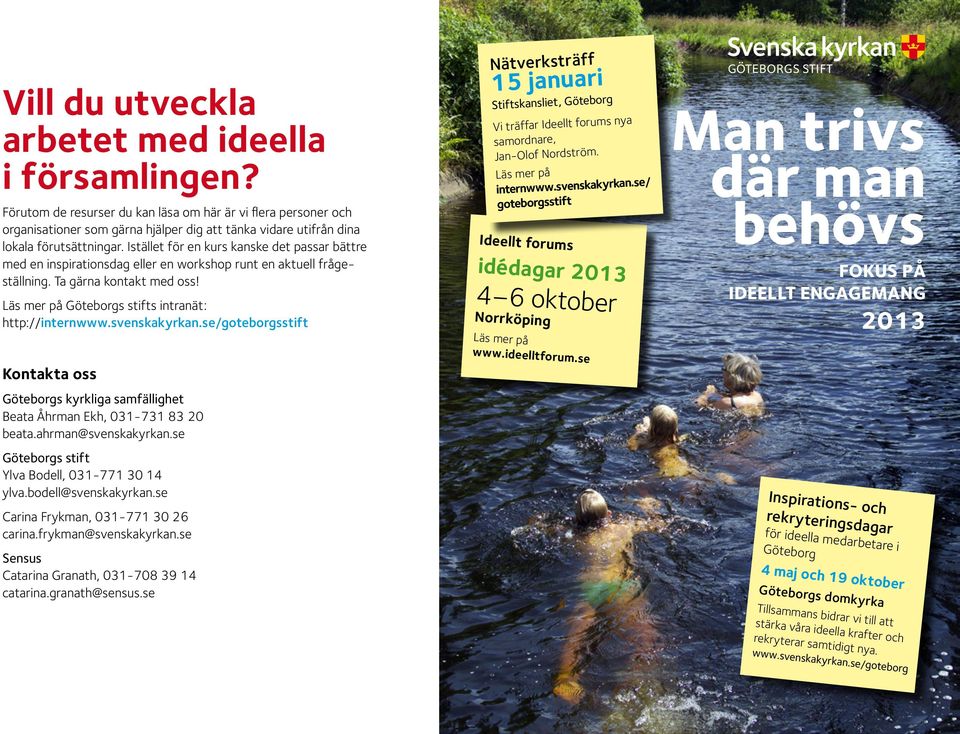 Vill du utveckla arbetet med ideella i församlingen?

Förutom de resurser du kan läsa om här är vi flera personer och organisationer som gärna hjälper dig att tänka vidare utifrån dina lokala förutsättningar. Istället för en kurs kanske det passar bättre med en inspirationsdag eller en workshop runt en aktuell frågeställning. Ta gärna kontakt med oss!

Läs mer på Göteborgs stifts intranät: http://internwww.svenskakyrkan.se/goteborgsstift

Kontakta oss

Göteborgs kyrkliga samfällighet
Beata Åhrman Ekh, 031-731 83 20
beata.ahrman@svenskakyrkan.se

Göteborgs stift
Ylva Bodell, 031-771 30 14
ylva.bodell@svenskakyrkan.se

Carina Frykman, 031-771 30 26
carina.frykman@svenskakyrkan.se

Sensus
Catarina Granath, 031-708 39 14
catarina.granath@sensus.se

Nätverksträff
15 januari
Stiftskansliet, Göteborg
Vi träffar Ideellt forums nya samordnare, Jan-Olof Nordström.
Läs mer på
internwww.svenskakyrkan.se/goteborgsstift

Ideellt forums
idédagar 2013
4–6 oktober
Norrköping
Läs mer på
www.ideelltforum.se

Svenska kyrkan
GÖTEBORGS STIFT

Man trivs där man behövs

FOKUS PÅ IDEELLT ENGAGEMANG
2013

Inspirations- och rekryteringsdagar
för ideella medarbetare i Göteborg
4 maj och 19 oktober
Göteborgs domkyrka
Tillsammans bidrar vi till att stärka våra ideella krafter och rekryterar samtidigt nya.
www.svenskakyrkan.se/goteborg